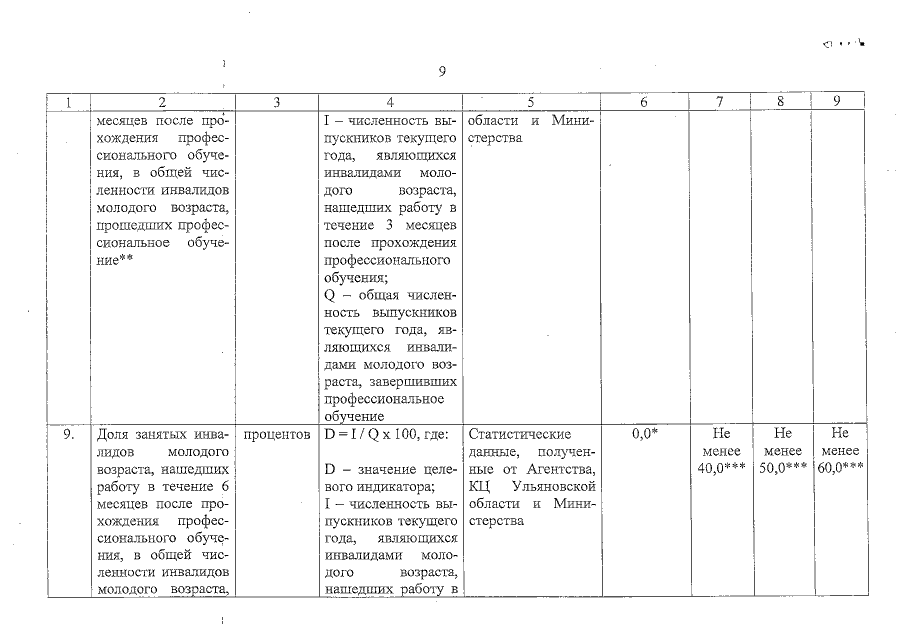 9

| 1 | 2 | 3 | 4 | 5 | 6 | 7 | 8 | 9 |
|---|---|---|---|---|---|---|---|---|
| | месяцев после прохождения профессионального обучения, в общей численности инвалидов молодого возраста, прошедших профессиональное обучение** | | I – численность выпускников текущего года, являющихся инвалидами молодого возраста, нашедших работу в течение 3 месяцев после прохождения профессионального обучения; Q – общая численность выпускников текущего года, являющихся инвалидами молодого возраста, завершивших профессиональное обучение | области и Министерства | | | | |
| 9. | Доля занятых инвалидов молодого возраста, нашедших работу в течение 6 месяцев после прохождения профессионального обучения, в общей численности инвалидов молодого возраста, | процентов | D = I / Q x 100, где: D – значение целевого индикатора; I – численность выпускников текущего года, являющихся инвалидами молодого возраста, нашедших работу в | Статистические данные, полученные от Агентства, КЦ Ульяновской области и Министерства | 0,0* | Не менее 40,0*** | Не менее 50,0*** | Не менее 60,0*** |